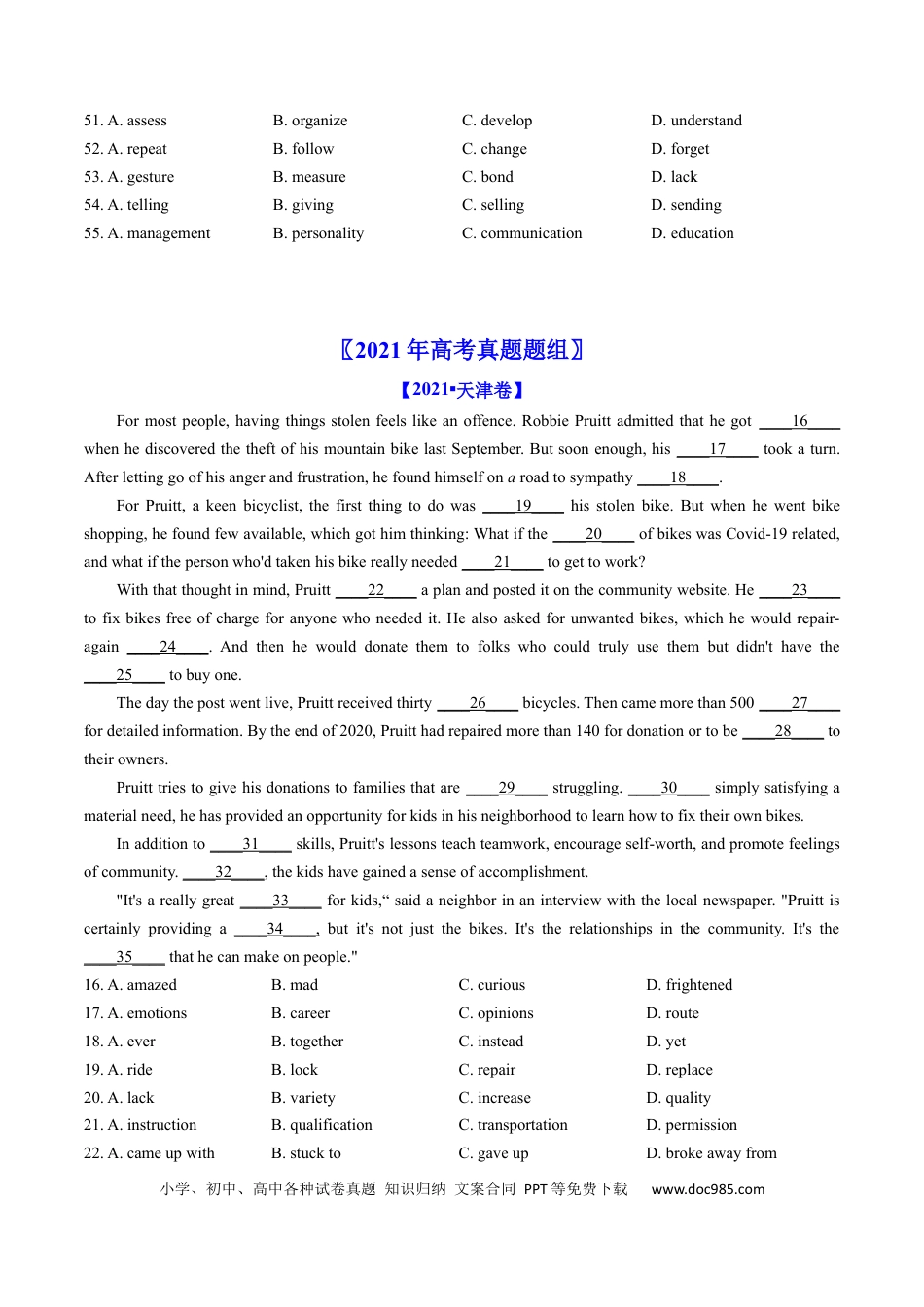 51. A. assess B. organize C. develop D. understand
52. A. repeat B. follow C. change D. forget
53. A. gesture B. measure C. bond D. lack
54. A. telling B. giving C. selling D. sending
55. A. management B. personality C. communication D. education

〖2021年高考真题题组〗

【2021•天津卷】

For most people, having things stolen feels like an offence. Robbie Pruitt admitted that he got ____16____ when he discovered the theft of his mountain bike last September. But soon enough, his ____17____ took a turn. After letting go of his anger and frustration, he found himself on a road to sympathy ____18____.

For Pruitt, a keen bicyclist, the first thing to do was ____19____ his stolen bike. But when he went bike shopping, he found few available, which got him thinking: What if the ____20____ of bikes was Covid-19 related, and what if the person who'd taken his bike really needed ____21____ to get to work?

With that thought in mind, Pruitt ____22____ a plan and posted it on the community website. He ____23____ to fix bikes free of charge for anyone who needed it. He also asked for unwanted bikes, which he would repair-again ____24____. And then he would donate them to folks who could truly use them but didn't have the ____25____ to buy one.

The day the post went live, Pruitt received thirty ____26____ bicycles. Then came more than 500 ____27____ for detailed information. By the end of 2020, Pruitt had repaired more than 140 for donation or to be ____28____ to their owners.

Pruitt tries to give his donations to families that are ____29____ struggling. ____30____ simply satisfying a material need, he has provided an opportunity for kids in his neighborhood to learn how to fix their own bikes.

In addition to ____31____ skills, Pruitt's lessons teach teamwork, encourage self-worth, and promote feelings of community. ____32____, the kids have gained a sense of accomplishment.

"It's a really great ____33____ for kids," said a neighbor in an interview with the local newspaper. "Pruitt is certainly providing a ____34____, but it's not just the bikes. It's the relationships in the community. It's the ____35____ that he can make on people."

16. A. amazed B. mad C. curious D. frightened
17. A. emotions B. career C. opinions D. route
18. A. ever B. together C. instead D. yet
19. A. ride B. lock C. repair D. replace
20. A. lack B. variety C. increase D. quality
21. A. instruction B. qualification C. transportation D. permission
22. A. came up with B. stuck to C. gave up D. broke away from

小学、初中、高中各种试卷真题 知识归纳 文案合同 PPT等免费下载 www.doc985.com